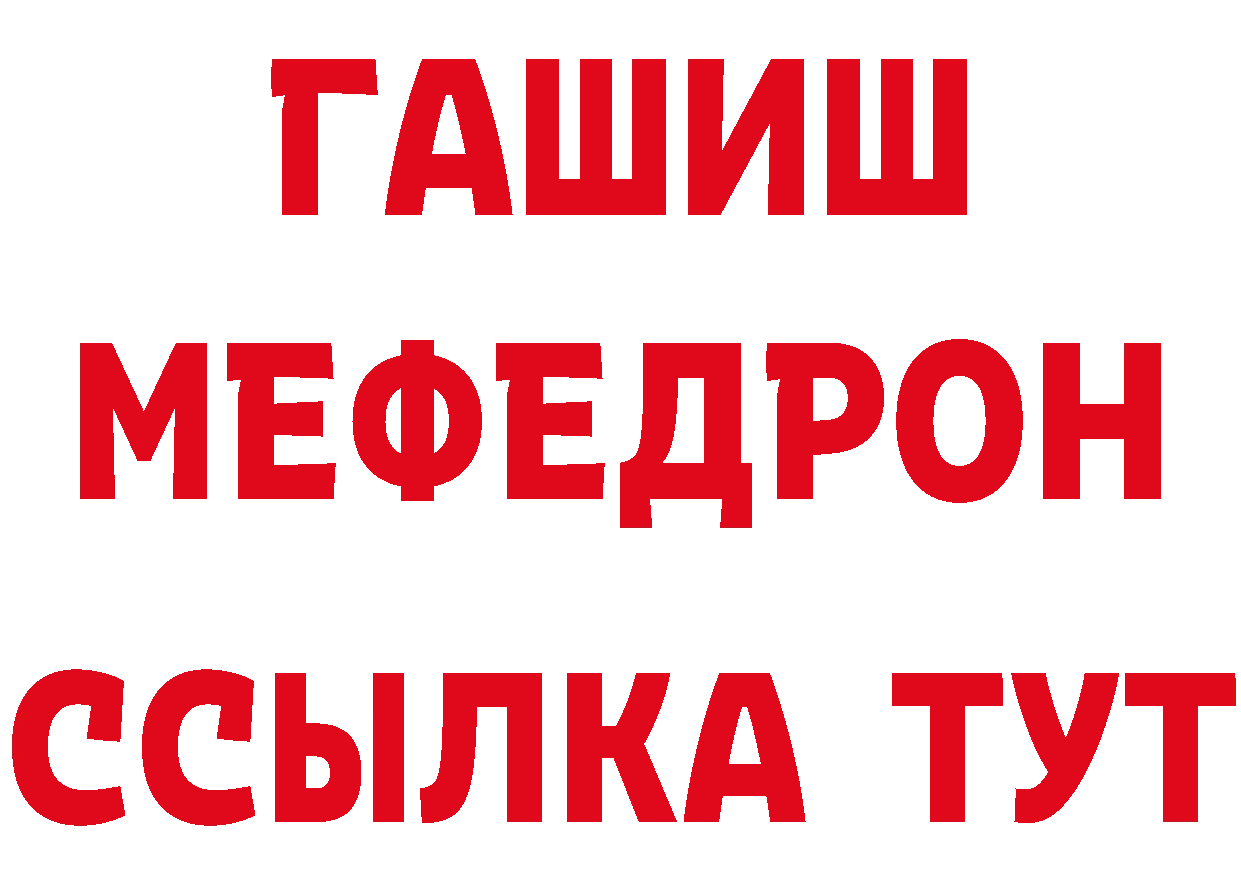 ГАШИШ
МЕФЕДРОН
ССЫЛКА ТУТ